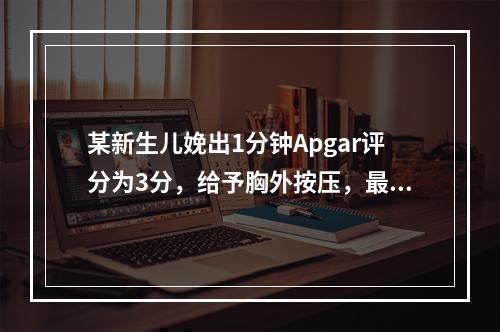 某新生儿娩出1分钟Apgar评分为3分，给予胸外按压，最...